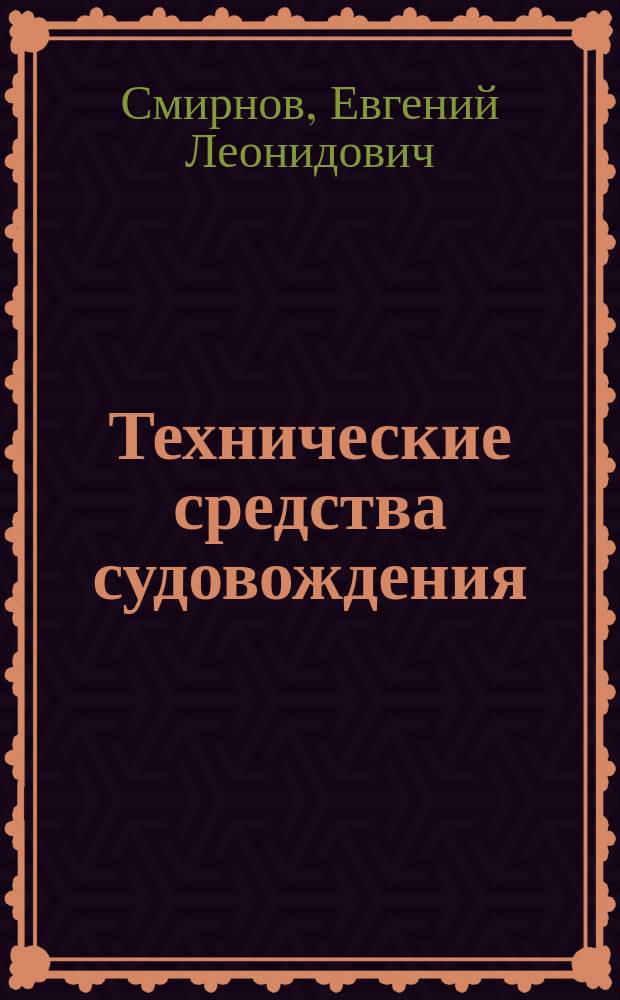 Смирнов, Евгений Леонидович

Технические средства судовождения